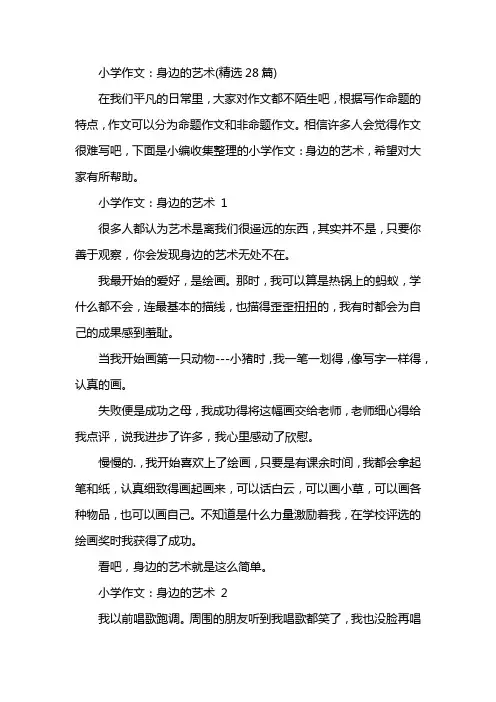 小学作文：身边的艺术(精选 28 篇)

在我们平凡的日常里，大家对作文都不陌生吧，根据写作命题的特点，作文可以分为命题作文和非命题作文。相信许多人会觉得作文很难写吧，下面是小编收集整理的小学作文：身边的艺术，希望对大家有所帮助。

小学作文：身边的艺术 1

很多人都认为艺术是离我们很遥远的东西，其实并不是，只要你善于观察，你会发现身边的艺术无处不在。

我最开始的爱好，是绘画。那时，我可以算是热锅上的蚂蚁，学什么都不会，连最基本的描线，也描得歪歪扭扭的，我有时都会为自己的成果感到羞耻。

当我开始画第一只动物---小猪时，我一笔一划得，像写字一样得，认真的画。

失败便是成功之母，我成功得将这幅画交给老师，老师细心得给我点评，说我进步了许多，我心里感动了欣慰。

慢慢的.，我开始喜欢上了绘画，只要是有课余时间，我都会拿起笔和纸，认真细致得画起画来，可以话白云，可以画小草，可以画各种物品，也可以画自己。不知道是什么力量激励着我，在学校评选的绘画奖时我获得了成功。

看吧，身边的艺术就是这么简单。

小学作文：身边的艺术 2

我以前唱歌跑调。周围的朋友听到我唱歌都笑了，我也没脸再唱